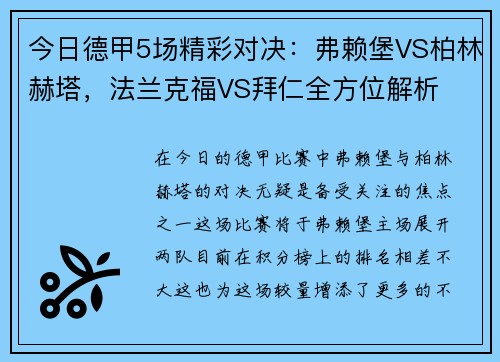 今日德甲5场精彩对决：弗赖堡VS柏林赫塔，法兰克福VS拜仁全方位解析

在今日的德甲比赛中弗赖堡与柏林赫塔的对决无疑是备受关注的焦点之一这场比赛将于弗赖堡主场展开两队目前在积分榜上的排名相差不大这也为这场较量增添了更多的不